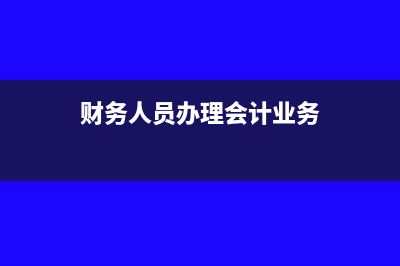 财务人员办理会计业务